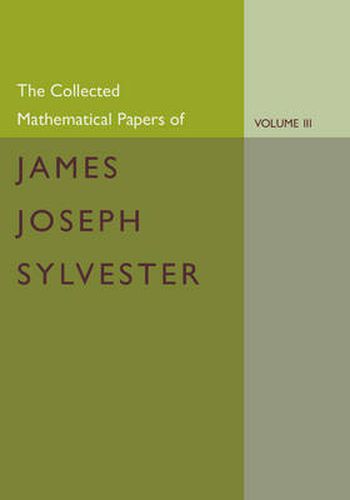 The Collected Mathematical Papers of

VOLUME III

JAMES JOSEPH SYLVESTER